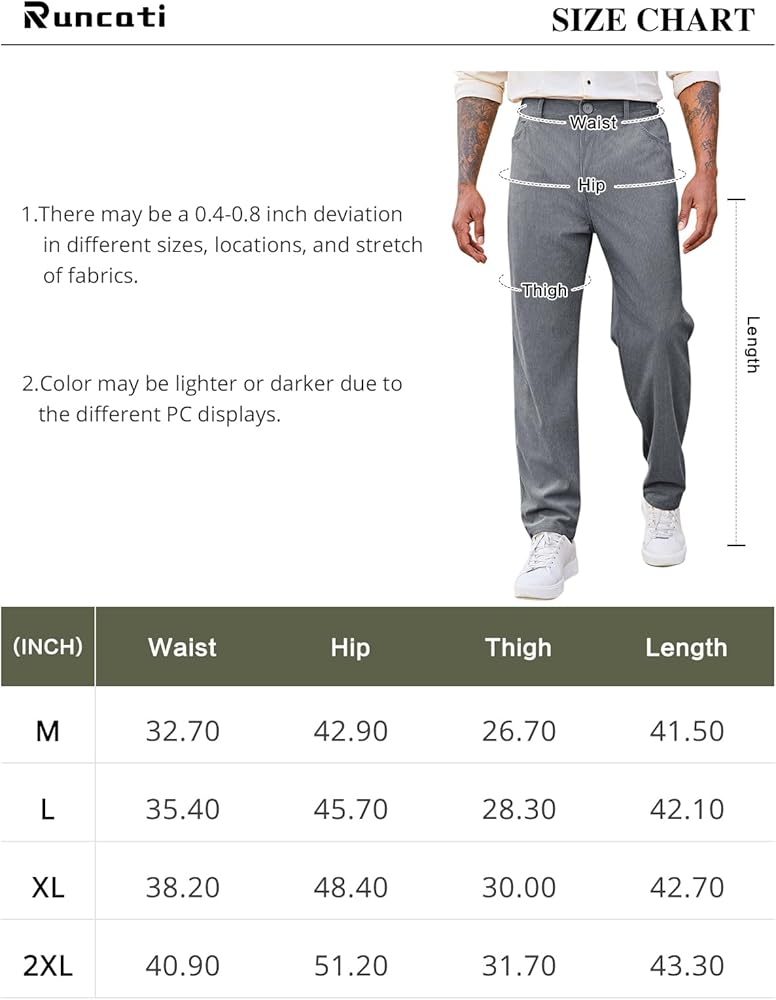 Runcati

SIZE CHART

1.There may be a 0.4-0.8 inch deviation in different sizes, locations, and stretch of fabrics.

2.Color may be lighter or darker due to the different PC displays.

Waist

Hip

Thigh

Length

| (INCH) | Waist | Hip | Thigh | Length |
|---|---|---|---|---|
| M | 32.70 | 42.90 | 26.70 | 41.50 |
| L | 35.40 | 45.70 | 28.30 | 42.10 |
| XL | 38.20 | 48.40 | 30.00 | 42.70 |
| 2XL | 40.90 | 51.20 | 31.70 | 43.30 |